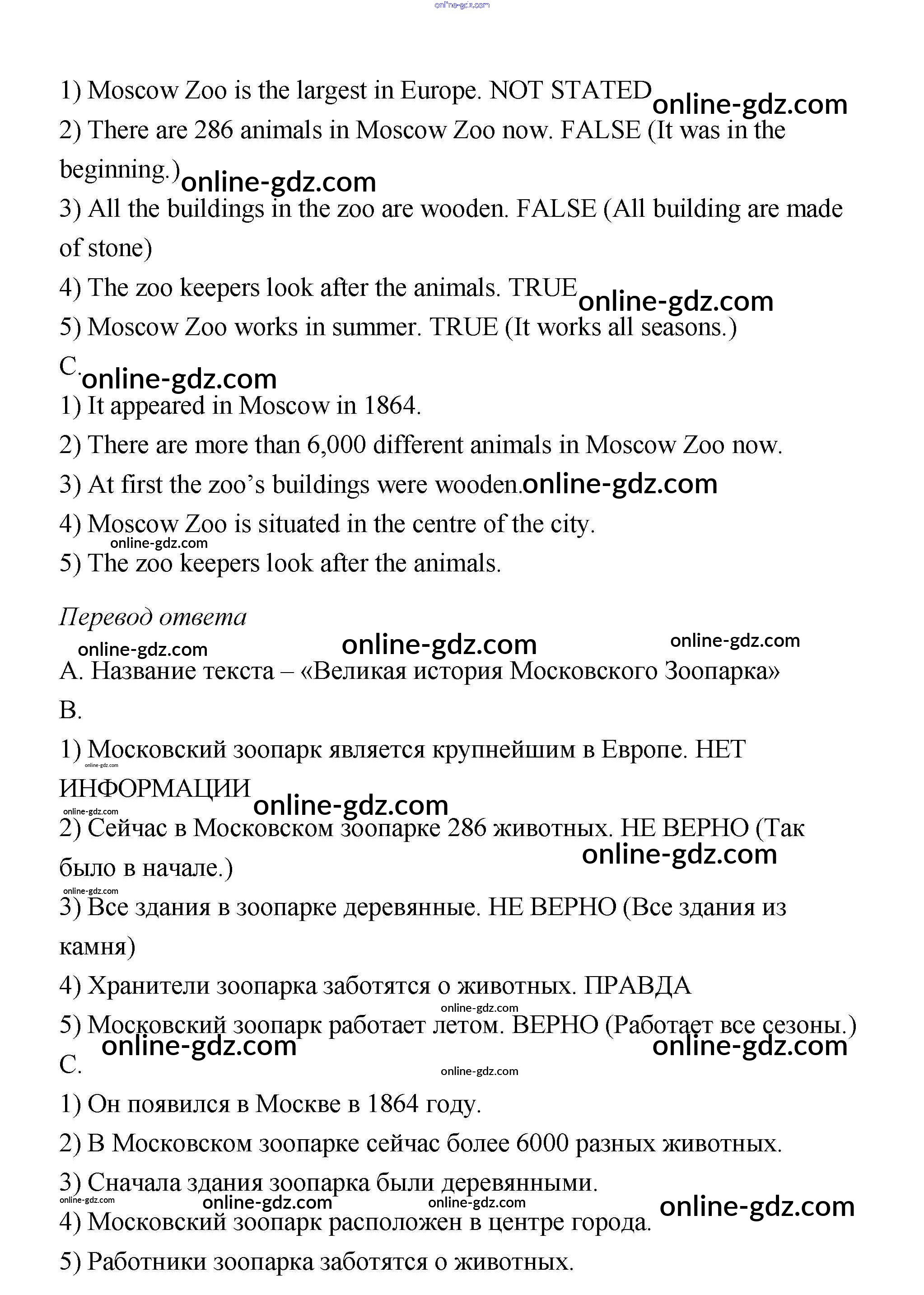 online-gdz.com

1) Moscow Zoo is the largest in Europe. NOT STATED online-gdz.com

2) There are 286 animals in Moscow Zoo now. FALSE (It was in the beginning.) online-gdz.com

3) All the buildings in the zoo are wooden. FALSE (All building are made of stone)

4) The zoo keepers look after the animals. TRUE online-gdz.com

5) Moscow Zoo works in summer. TRUE (It works all seasons.)

C. online-gdz.com

1) It appeared in Moscow in 1864.

2) There are more than 6,000 different animals in Moscow Zoo now.

3) At first the zoo's buildings were wooden. online-gdz.com

4) Moscow Zoo is situated in the centre of the city.

online-gdz.com

5) The zoo keepers look after the animals.

Перевод ответа

online-gdz.com online-gdz.com online-gdz.com

A. Название текста – «Великая история Московского Зоопарка»

B.

1) Московский зоопарк является крупнейшим в Европе. НЕТ ИНФОРМАЦИИ online-gdz.com online-gdz.com

online-gdz.com

2) Сейчас в Московском зоопарке 286 животных. НЕ ВЕРНО (Так было в начале.) online-gdz.com

online-gdz.com

3) Все здания в зоопарке деревянные. НЕ ВЕРНО (Все здания из камня)

4) Хранители зоопарка заботятся о животных. ПРАВДА

online-gdz.com

5) Московский зоопарк работает летом. ВЕРНО (Работает все сезоны.)

online-gdz.com online-gdz.com

C.

online-gdz.com

1) Он появился в Москве в 1864 году.

2) В Московском зоопарке сейчас более 6000 разных животных.

3) Сначала здания зоопарка были деревянными.

online-gdz.com online-gdz.com online-gdz.com online-gdz.com

4) Московский зоопарк расположен в центре города.

5) Работники зоопарка заботятся о животных.